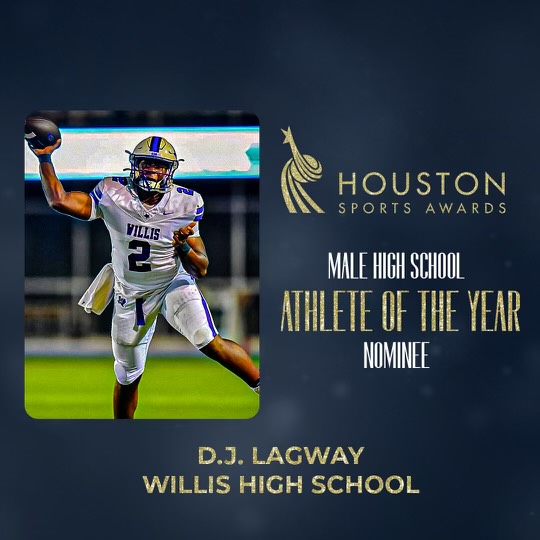 WILLIS
2

HOUSTON
SPORTS AWARDS

MALE HIGH SCHOOL
ATHLETE OF THE YEAR
NOMINEE

D.J. LAGWAY
WILLIS HIGH SCHOOL